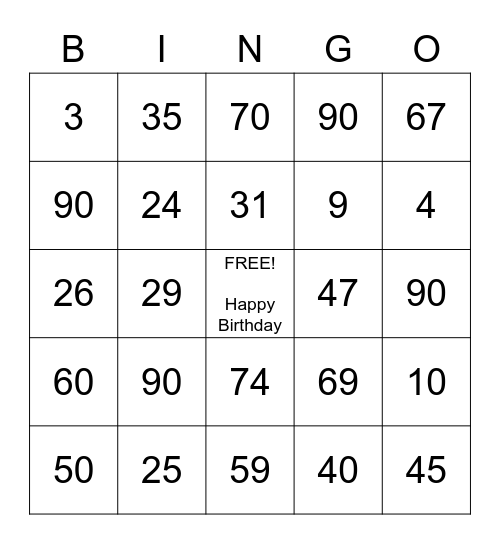 | B | I | N | G | O |
|---|---|---|---|---|
| 3 | 35 | 70 | 90 | 67 |
| 90 | 24 | 31 | 9 | 4 |
| 26 | 29 | FREE! Happy Birthday | 47 | 90 |
| 60 | 90 | 74 | 69 | 10 |
| 50 | 25 | 59 | 40 | 45 |